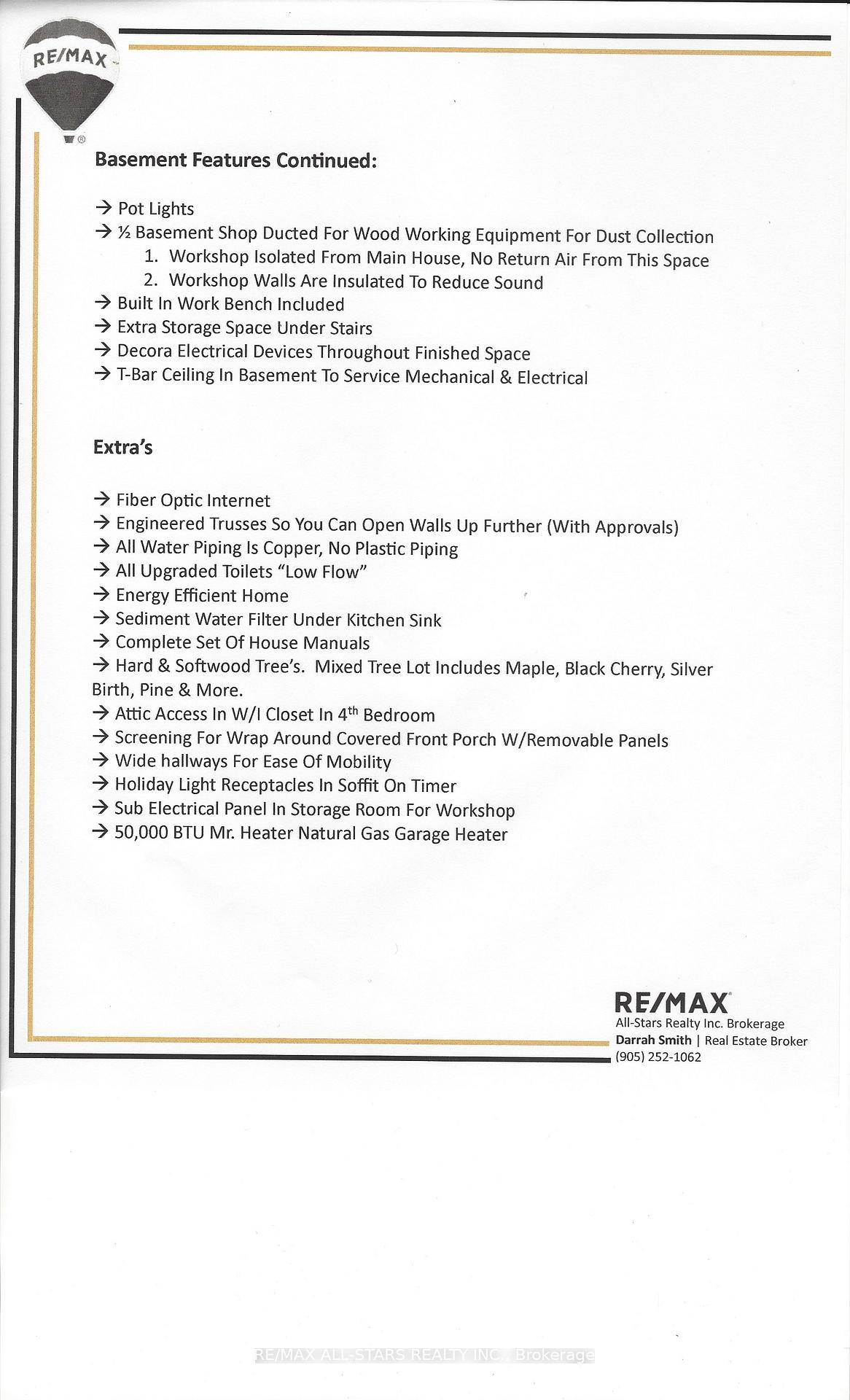 RE/MAX

Basement Features Continued:

→ Pot Lights
→ ½ Basement Shop Ducted For Wood Working Equipment For Dust Collection
1. Workshop Isolated From Main House, No Return Air From This Space
2. Workshop Walls Are Insulated To Reduce Sound
→ Built In Work Bench Included
→ Extra Storage Space Under Stairs
→ Decora Electrical Devices Throughout Finished Space
→ T-Bar Ceiling In Basement To Service Mechanical & Electrical

Extra's

→ Fiber Optic Internet
→ Engineered Trusses So You Can Open Walls Up Further (With Approvals)
→ All Water Piping Is Copper, No Plastic Piping
→ All Upgraded Toilets "Low Flow"
→ Energy Efficient Home
→ Sediment Water Filter Under Kitchen Sink
→ Complete Set Of House Manuals
→ Hard & Softwood Tree's. Mixed Tree Lot Includes Maple, Black Cherry, Silver Birth, Pine & More.
→ Attic Access In W/I Closet In 4$^{th}$ Bedroom
→ Screening For Wrap Around Covered Front Porch W/Removable Panels
→ Wide hallways For Ease Of Mobility
→ Holiday Light Receptacles In Soffit On Timer
→ Sub Electrical Panel In Storage Room For Workshop
→ 50,000 BTU Mr. Heater Natural Gas Garage Heater

RE/MAX
All-Stars Realty Inc. Brokerage
Darrah Smith | Real Estate Broker
(905) 252-1062

RE/MAX ALL-STARS REALTY INC., Brokerage